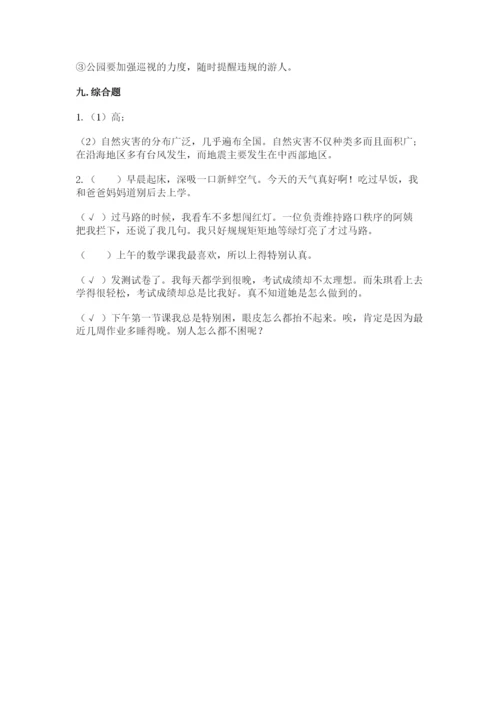 ③公园要加强巡视的力度，随时提醒违规的游人。

九. 综合题

1.（1）高；

（2）自然灾害的分布广泛，几乎遍布全国。自然灾害不仅种类多而且面积广；在沿海地区多有台风发生，而地震主要发生在中西部地区。

2.（　　）早晨起床，深吸一口新鲜空气。今天的天气真好啊！吃过早饭，我和爸爸妈妈道别后去上学。

（√）过马路的时候，我看车不多想闯红灯。一位负责维持路口秩序的阿姨把我拦下，还说了我几句。我只好规规矩矩地等绿灯亮了才过马路。

（　　）上午的数学课我最喜欢，所以上得特别认真。

（√）发测试卷了。我每天都学到很晚，考试成绩却不太理想。而朱琪看上去学得很轻松，考试成绩却总是比我好。真不知道她是怎么做到的。

（√）下午第一节课我总是特别困，眼皮怎么都抬不起来。唉，肯定是因为最近几周作业多睡得晚。别人怎么都不困呢？